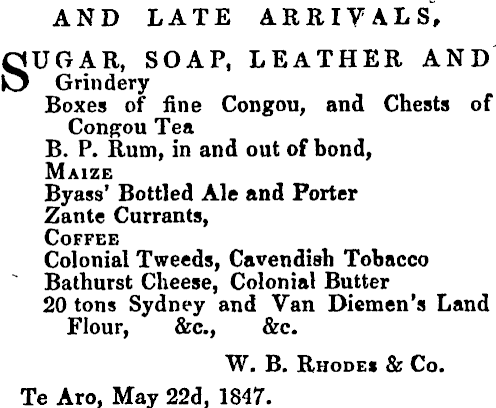 AND LATE ARRIVALS,

SUGAR, SOAP, LEATHER AND Grindery
Boxes of fine Congou, and Chests of Congou Tea
B. P. Rum, in and out of bond,
MAIZE
Byass' Bottled Ale and Porter
Zante Currants,
COFFEE
Colonial Tweeds, Cavendish Tobacco
Bathurst Cheese, Colonial Butter
20 tons Sydney and Van Diemen's Land Flour, &c., &c.

W. B. RHODES & Co.

Te Aro, May 22d, 1847.